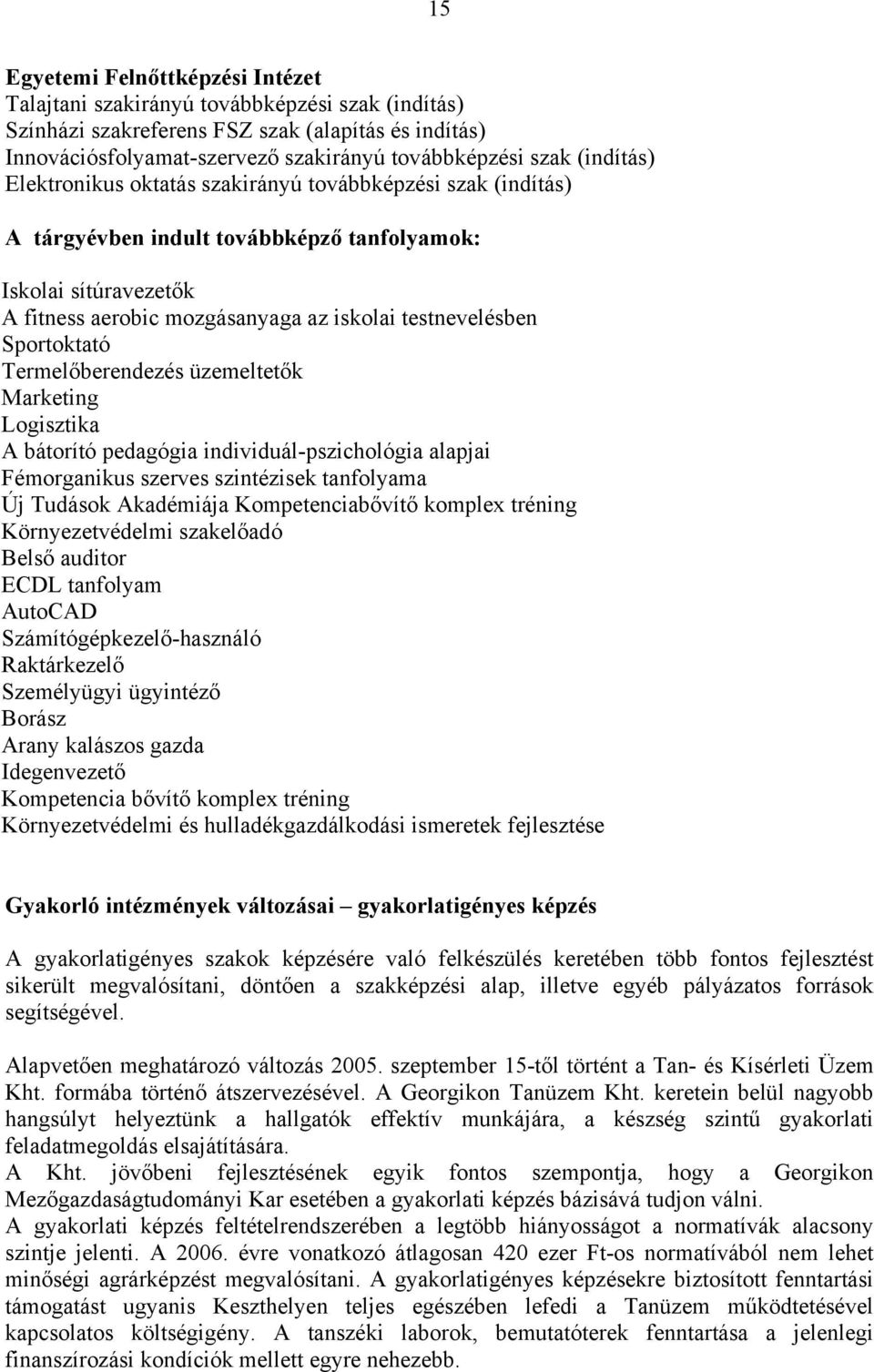 15

Egyetemi Felnőttképzési Intézet
Talajtani szakirányú továbbképzési szak (indítás)
Színházi szakreferens FSZ szak (alapítás és indítás)
Innovációsfolyamat-szervező szakirányú továbbképzési szak (indítás)
Elektronikus oktatás szakirányú továbbképzési szak (indítás)

A tárgyévben indult továbbképző tanfolyamok:

Iskolai sítúravezetők
A fitness aerobic mozgásanyaga az iskolai testnevelésben
Sportoktató
Termelőberendezés üzemeltetők
Marketing
Logisztika
A bátorító pedagógia individuál-pszichológia alapjai
Fémorganikus szerves szintézisek tanfolyama
Új Tudások Akadémiája Kompetenciabővítő komplex tréning
Környezetvédelmi szakelőadó
Belső auditor
ECDL tanfolyam
AutoCAD
Számítógépkezelő-használó
Raktárkezelő
Személyügyi ügyintéző
Borász
Arany kalászos gazda
Idegenvezető
Kompetencia bővítő komplex tréning
Környezetvédelmi és hulladékgazdálkodási ismeretek fejlesztése

Gyakorló intézmények változásai – gyakorlatigényes képzés

A gyakorlatigényes szakok képzésére való felkészülés keretében több fontos fejlesztést sikerült megvalósítani, döntően a szakképzési alap, illetve egyéb pályázatos források segítségével.

Alapvetően meghatározó változás 2005. szeptember 15-től történt a Tan- és Kísérleti Üzem Kht. formába történő átszervezésével. A Georgikon Tanüzem Kht. keretein belül nagyobb hangsúlyt helyeztünk a hallgatók effektív munkájára, a készség szintű gyakorlati feladatmegoldás elsajátítására.
A Kht. jövőbeni fejlesztésének egyik fontos szempontja, hogy a Georgikon Mezőgazdaságtudományi Kar esetében a gyakorlati képzés bázisává tudjon válni.
A gyakorlati képzés feltételrendszerében a legtöbb hiányosságot a normatívák alacsony szintje jelenti. A 2006. évre vonatkozó átlagosan 420 ezer Ft-os normatívából nem lehet minőségi agrárképzést megvalósítani. A gyakorlatigényes képzésekre biztosított fenntartási támogatást ugyanis Keszthelyen teljes egészében lefedi a Tanüzem működtetésével kapcsolatos költségigény. A tanszéki laborok, bemutatóterek fenntartása a jelenlegi finanszírozási kondíciók mellett egyre nehezebb.